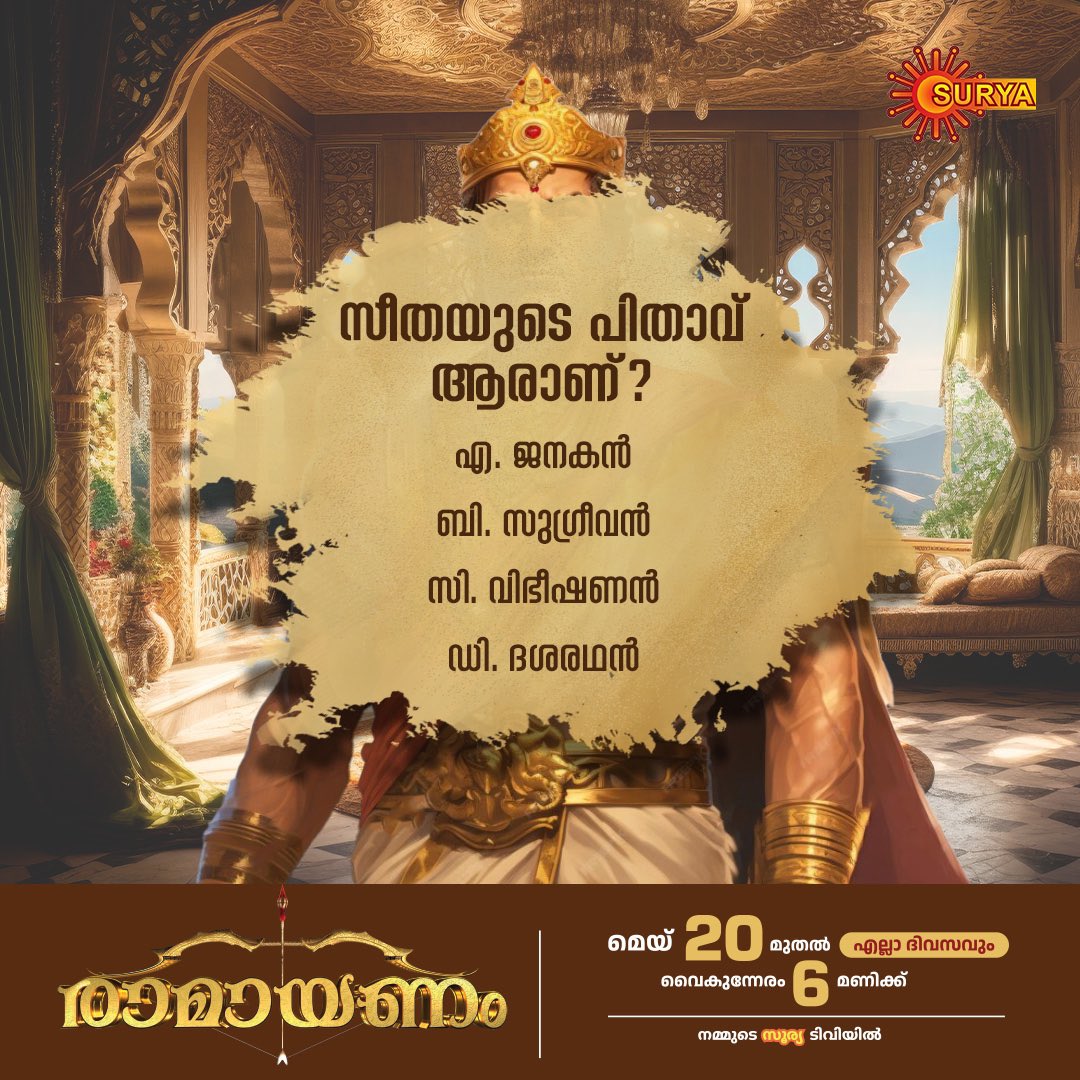 SURYA

സീതയുടെ പിതാവ് ആരാണ്?

എ. ജനകൻ

ബി. സുഗ്രീവൻ

സി. വിഭീഷണൻ

ഡി. ദശരഥൻ

രാമായണം

മെയ് 20 മുതൽ എല്ലാ ദിവസവും
വൈകുന്നേരം 6 മണിക്ക്

നമ്മുടെ സൂര്യ ടിവിയിൽ